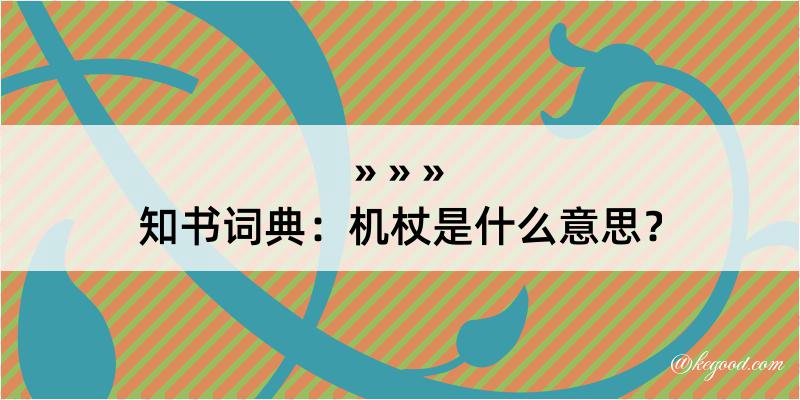 » » »
知书词典：机杖是什么意思？
@kegood.com